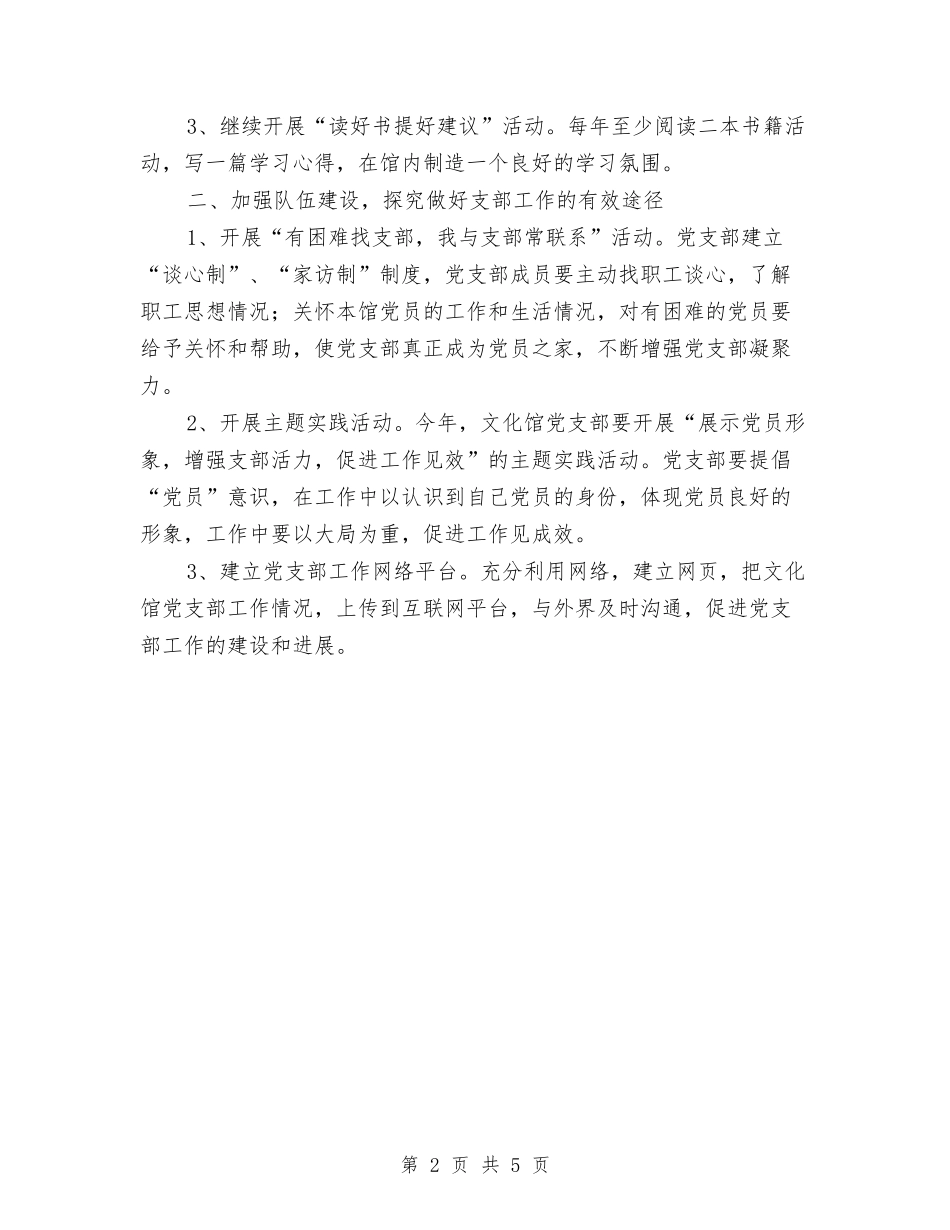 3、继续开展“读好书提好建议”活动。每年至少阅读二本书籍活动，写一篇学习心得，在馆内制造一个良好的学习氛围。

二、加强队伍建设，探究做好支部工作的有效途径

1、开展“有困难找支部，我与支部常联系”活动。党支部建立“谈心制”、“家访制”制度，党支部成员要主动找职工谈心，了解职工思想情况；关怀本馆党员的工作和生活情况，对有困难的党员要给予关怀和帮助，使党支部真正成为党员之家，不断增强党支部凝聚力。

2、开展主题实践活动。今年，文化馆党支部要开展“展示党员形象，增强支部活力，促进工作见效”的主题实践活动。党支部要提倡“党员”意识，在工作中以认识到自己党员的身份，体现党员良好的形象，工作中要以大局为重，促进工作见成效。

3、建立党支部工作网络平台。充分利用网络，建立网页，把文化馆党支部工作情况，上传到互联网平台，与外界及时沟通，促进党支部工作的建设和进展。

第 2 页 共 5 页